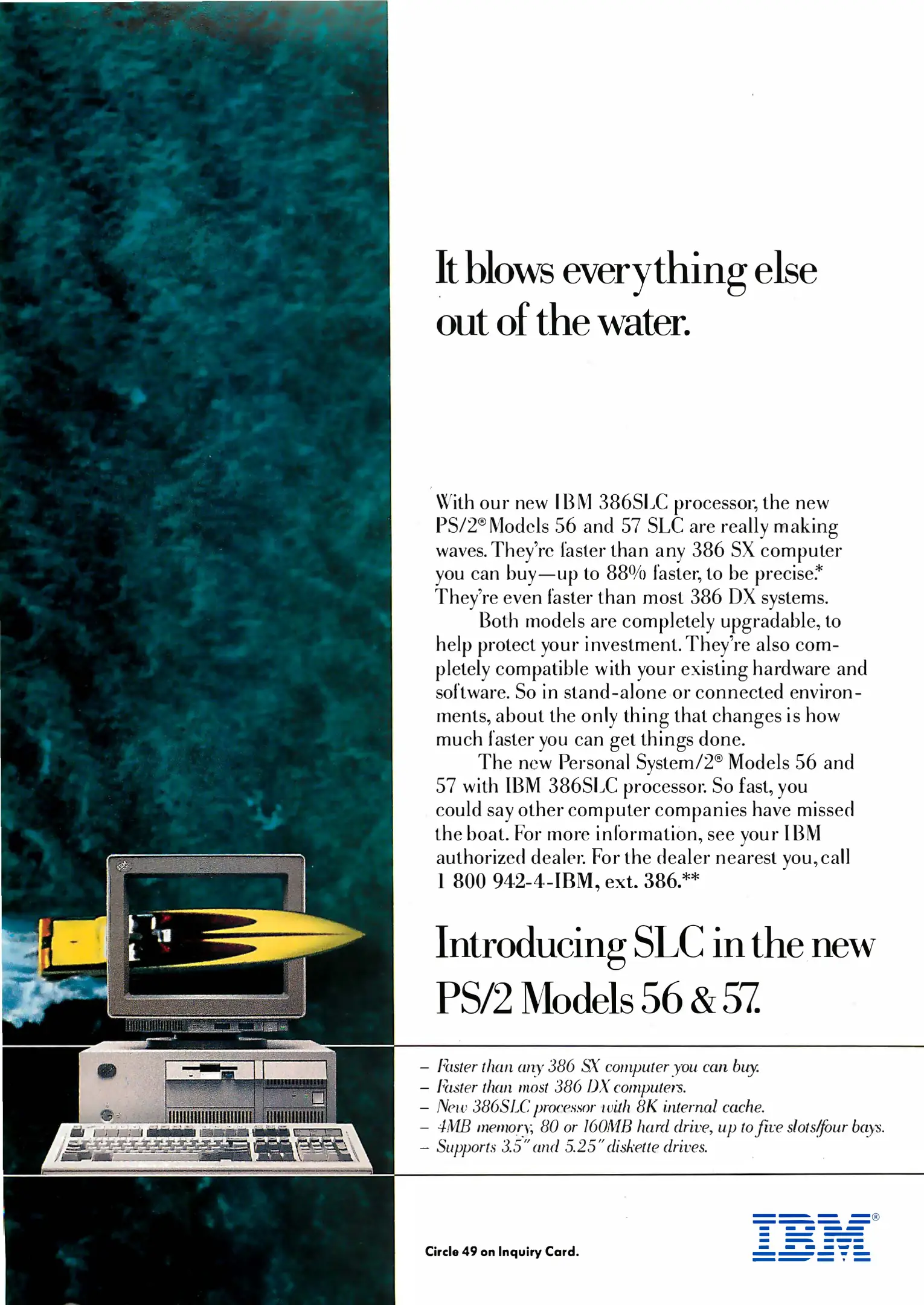 It blows everything else out of the water.

With our new IBM 386SLC processor, the new PS/2® Models 56 and 57 SLC are really making waves. They're faster than any 386 SX computer you can buy—up to 88% faster, to be precise.* They're even faster than most 386 DX systems.

Both models are completely upgradable, to help protect your investment. They're also completely compatible with your existing hardware and software. So in stand-alone or connected environments, about the only thing that changes is how much faster you can get things done.

The new Personal System/2® Models 56 and 57 with IBM 386SLC processor. So fast, you could say other computer companies have missed the boat. For more information, see your IBM authorized dealer. For the dealer nearest you, call 1 800 942-4-IBM, ext. 386.**

Introducing SLC in the new PS/2 Models 56 & 57.

– Faster than any 386 SX computer you can buy.
– Faster than most 386 DX computers.
– New 386SLC processor with 8K internal cache.
– 4MB memory, 80 or 160MB hard drive, up to five slots/four bays.
– Supports 3.5" and 5.25" diskette drives.

Circle 49 on Inquiry Card.

IBM®